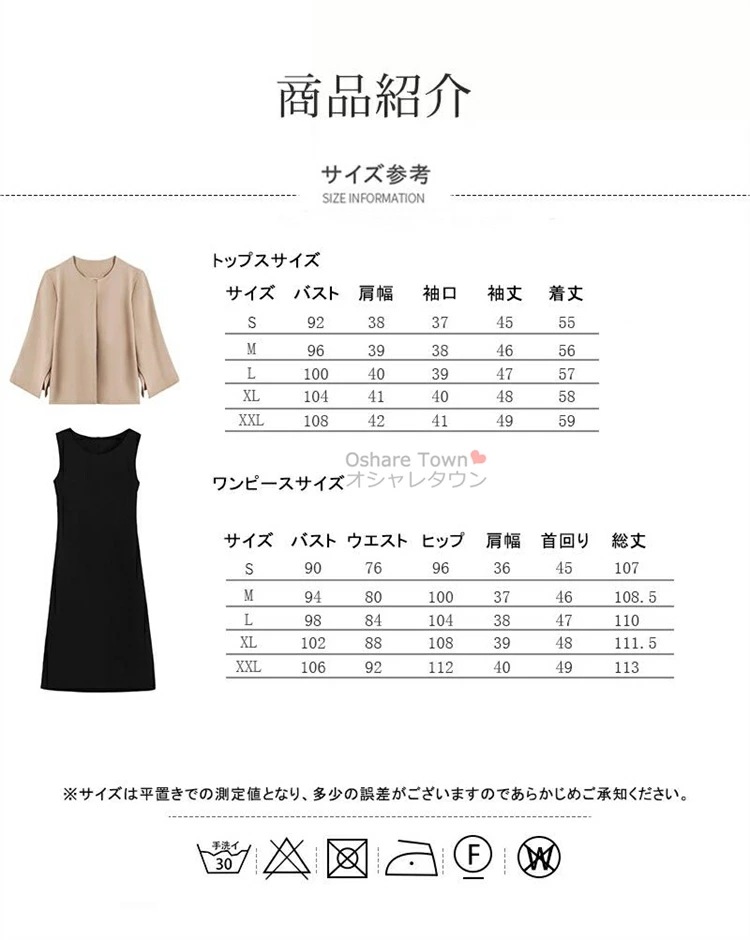 商品紹介

サイズ参考
SIZE INFORMATION

トップスサイズ

| サイズ | バスト | 肩幅 | 袖口 | 袖丈 | 着丈 |
|---|---|---|---|---|---|
| S | 92 | 38 | 37 | 45 | 55 |
| M | 96 | 39 | 38 | 46 | 56 |
| L | 100 | 40 | 39 | 47 | 57 |
| XL | 104 | 41 | 40 | 48 | 58 |
| XXL | 108 | 42 | 41 | 49 | 59 |

Oshare Town
オシャレタウン

ワンピースサイズ

| サイズ | バスト | ウエスト | ヒップ | 肩幅 | 首回り | 総丈 |
|---|---|---|---|---|---|---|
| S | 90 | 76 | 96 | 36 | 45 | 107 |
| M | 94 | 80 | 100 | 37 | 46 | 108.5 |
| L | 98 | 84 | 104 | 38 | 47 | 110 |
| XL | 102 | 88 | 108 | 39 | 48 | 111.5 |
| XXL | 106 | 92 | 112 | 40 | 49 | 113 |

※サイズは平置きでの測定値となり、多少の誤差がございますのであらかじめご承知ください。

手洗イ
30
F
W